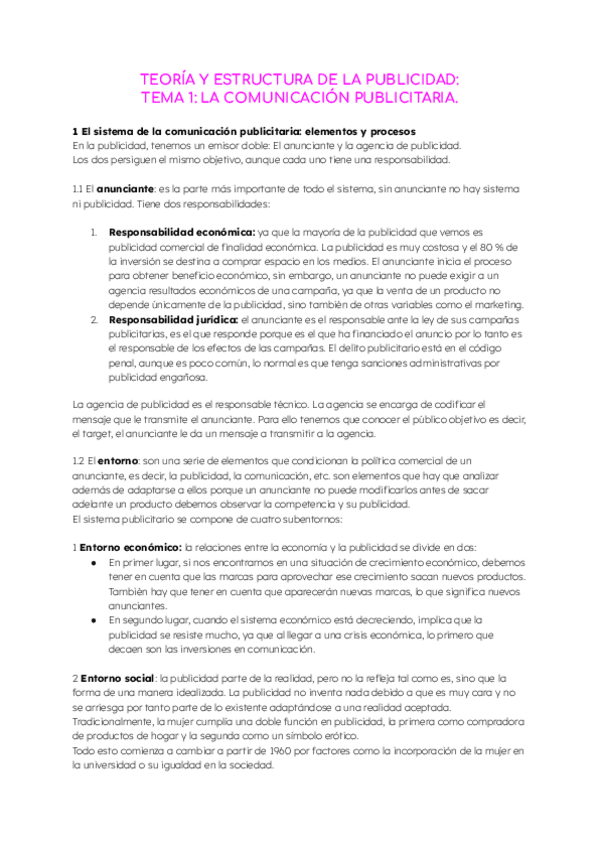 TEORÍA Y ESTRUCTURA DE LA PUBLICIDAD:
TEMA 1: LA COMUNICACIÓN PUBLICITARIA.

1 El sistema de la comunicación publicitaria: elementos y procesos
En la publicidad, tenemos un emisor doble: El anunciante y la agencia de publicidad.
Los dos persiguen el mismo objetivo, aunque cada uno tiene una responsabilidad.

1.1 El anunciante: es la parte más importante de todo el sistema, sin anunciante no hay sistema ni publicidad. Tiene dos responsabilidades:

1. Responsabilidad económica: ya que la mayoría de la publicidad que vemos es publicidad comercial de finalidad económica. La publicidad es muy costosa y el 80 % de la inversión se destina a comprar espacio en los medios. El anunciante inicia el proceso para obtener beneficio económico, sin embargo, un anunciante no puede exigir a un agencia resultados económicos de una campaña, ya que la venta de un producto no depende únicamente de la publicidad, sino también de otras variables como el marketing.
2. Responsabilidad jurídica: el anunciante es el responsable ante la ley de sus campañas publicitarias, es el que responde porque es el que ha financiado el anuncio por lo tanto es el responsable de los efectos de las campañas. El delito publicitario está en el código penal, aunque es poco común, lo normal es que tenga sanciones administrativas por publicidad engañosa.

La agencia de publicidad es el responsable técnico. La agencia se encarga de codificar el mensaje que le transmite el anunciante. Para ello tenemos que conocer el público objetivo es decir, el target, el anunciante le da un mensaje a transmitir a la agencia.

1.2 El entorno: son una serie de elementos que condicionan la política comercial de un anunciante, es decir, la publicidad, la comunicación, etc. son elementos que hay que analizar además de adaptarse a ellos porque un anunciante no puede modificarlos antes de sacar adelante un producto debemos observar la competencia y su publicidad.
El sistema publicitario se compone de cuatro subentornos:

1 Entorno económico: la relaciones entre la economía y la publicidad se divide en dos:
● En primer lugar, si nos encontramos en una situación de crecimiento económico, debemos tener en cuenta que las marcas para aprovechar ese crecimiento sacan nuevos productos. También hay que tener en cuenta que aparecerán nuevas marcas, lo que significa nuevos anunciantes.
● En segundo lugar, cuando el sistema económico está decreciendo, implica que la publicidad se resiste mucho, ya que al llegar a una crisis económica, lo primero que decaen son las inversiones en comunicación.

2 Entorno social: la publicidad parte de la realidad, pero no la refleja tal como es, sino que la forma de una manera idealizada. La publicidad no inventa nada debido a que es muy cara y no se arriesga por tanto parte de lo existente adaptándose a una realidad aceptada.
Tradicionalmente, la mujer cumplía una doble función en publicidad, la primera como compradora de productos de hogar y la segunda como un símbolo erótico.
Todo esto comienza a cambiar a partir de 1960 por factores como la incorporación de la mujer en la universidad o su igualdad en la sociedad.